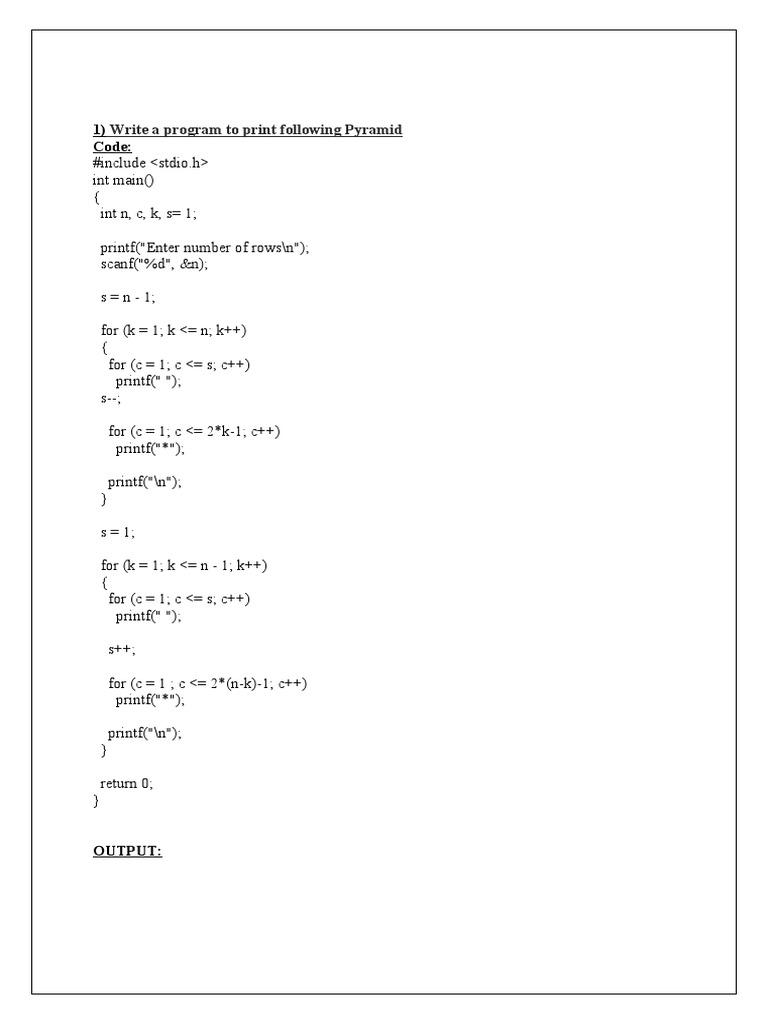 1) Write a program to print following Pyramid
Code:
#include <stdio.h>
int main()
{
  int n, c, k, s= 1;

  printf("Enter number of rows\n");
  scanf("%d", &n);

  s = n - 1;

  for (k = 1; k <= n; k++)
  {
    for (c = 1; c <= s; c++)
      printf(" ");
  s--;

    for (c = 1; c <= 2*k-1; c++)
      printf("*");

    printf("\n");
  }

  s = 1;

  for (k = 1; k <= n - 1; k++)
  {
    for (c = 1; c <= s; c++)
      printf(" ");

    s++;

    for (c = 1 ; c <= 2*(n-k)-1; c++)
      printf("*");

    printf("\n");
  }

  return 0;
}

OUTPUT: